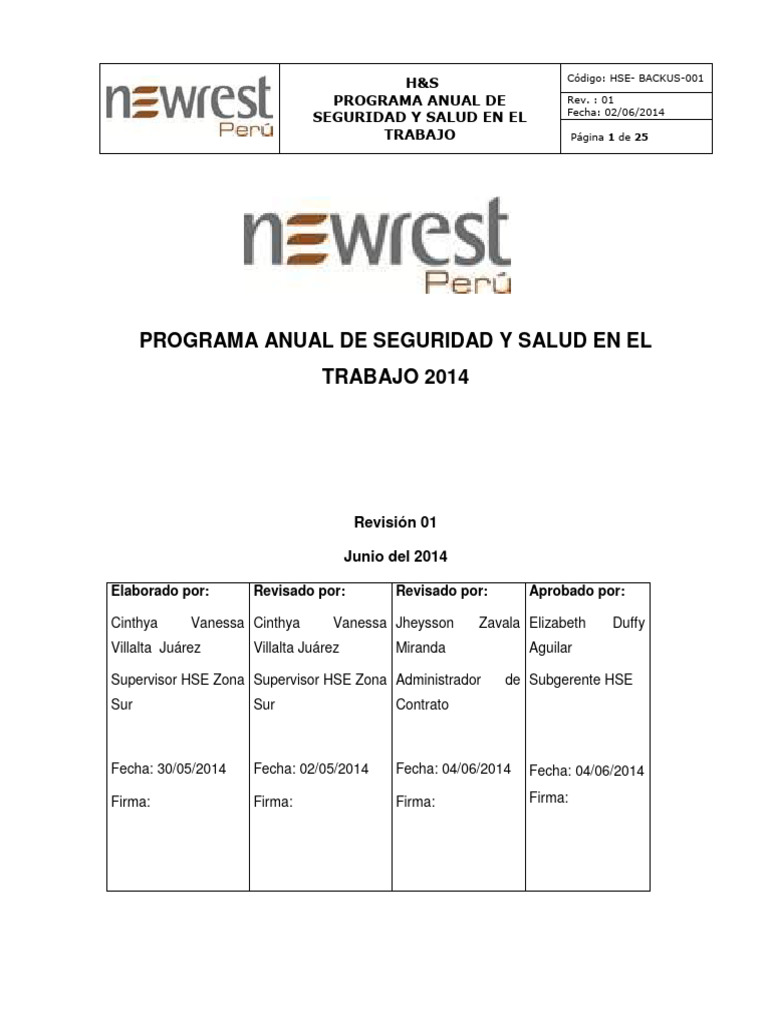 | newrest Perú | H&S PROGRAMA ANUAL DE SEGURIDAD Y SALUD EN EL TRABAJO | Código: HSE- BACKUS-001 |
|---|---|---|
| | | Rev. : 01 Fecha: 02/06/2014 |
| | | Página 1 de 25 |

newrest Perú

PROGRAMA ANUAL DE SEGURIDAD Y SALUD EN EL TRABAJO 2014

Revisión 01

Junio del 2014

| Elaborado por: | Revisado por: | Revisado por: | Aprobado por: |
|---|---|---|---|
| Cinthya Vanessa Villalta Juárez | Cinthya Vanessa Villalta Juárez | Jheysson Zavala Miranda | Elizabeth Duffy Aguilar |
| Supervisor HSE Zona Sur | Supervisor HSE Zona Sur | Administrador de Contrato | Subgerente HSE |
| Fecha: 30/05/2014 | Fecha: 02/05/2014 | Fecha: 04/06/2014 | Fecha: 04/06/2014 |
| Firma: | Firma: | Firma: | Firma: |